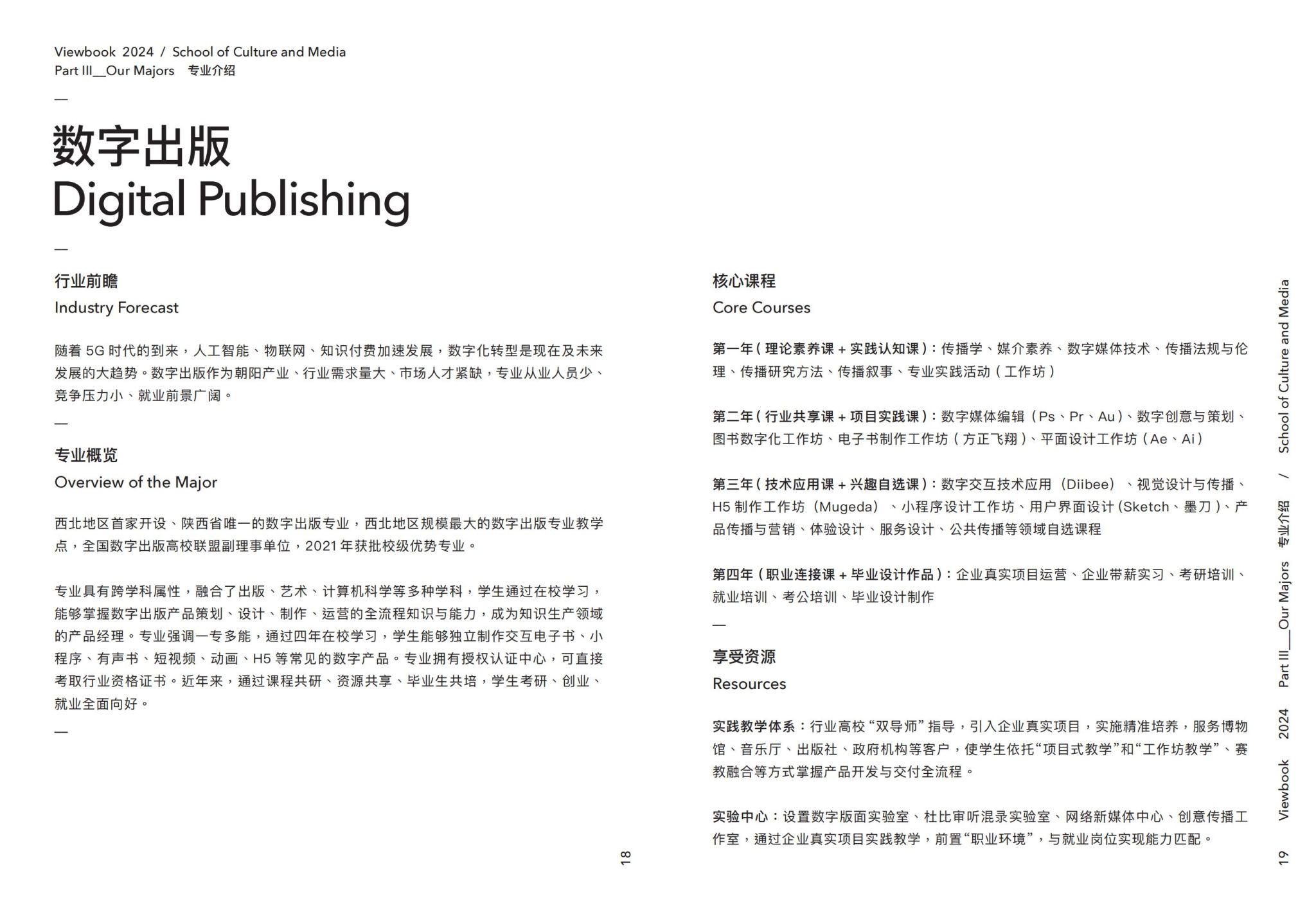 Viewbook 2024 / School of Culture and Media
Part III__Our Majors 专业介绍

—

数字出版
Digital Publishing

—

行业前瞻
Industry Forecast

随着 5G 时代的到来，人工智能、物联网、知识付费加速发展，数字化转型是现在及未来发展的大趋势。数字出版作为朝阳产业、行业需求量大、市场人才紧缺，专业从业人员少、竞争压力小、就业前景广阔。

—

专业概览
Overview of the Major

西北地区首家开设、陕西省唯一的数字出版专业，西北地区规模最大的数字出版专业教学点，全国数字出版高校联盟副理事单位，2021 年获批校级优势专业。

专业具有跨学科属性，融合了出版、艺术、计算机科学等多种学科，学生通过在校学习，能够掌握数字出版产品策划、设计、制作、运营的全流程知识与能力，成为知识生产领域的产品经理。专业强调一专多能，通过四年在校学习，学生能够独立制作交互电子书、小程序、有声书、短视频、动画、H5 等常见的数字产品。专业拥有授权认证中心，可直接考取行业资格证书。近年来，通过课程共研、资源共享、毕业生共培，学生考研、创业、就业全面向好。

—

18

核心课程
Core Courses

第一年（理论素养课 + 实践认知课）：传播学、媒介素养、数字媒体技术、传播法规与伦理、传播研究方法、传播叙事、专业实践活动（工作坊）

第二年（行业共享课 + 项目实践课）：数字媒体编辑（Ps、Pr、Au）、数字创意与策划、图书数字化工作坊、电子书制作工作坊（方正飞翔）、平面设计工作坊（Ae、Ai）

第三年（技术应用课 + 兴趣自选课）：数字交互技术应用（Diibee）、视觉设计与传播、H5 制作工作坊（Mugeda）、小程序设计工作坊、用户界面设计（Sketch、墨刀）、产品传播与营销、体验设计、服务设计、公共传播等领域自选课程

第四年（职业连接课 + 毕业设计作品）：企业真实项目运营、企业带薪实习、考研培训、就业培训、考公培训、毕业设计制作

—

享受资源
Resources

实践教学体系：行业高校“双导师”指导，引入企业真实项目，实施精准培养，服务博物馆、音乐厅、出版社、政府机构等客户，使学生依托“项目式教学”和“工作坊教学”、赛教融合等方式掌握产品开发与交付全流程。

实验中心：设置数字版面实验室、杜比审听混录实验室、网络新媒体中心、创意传播工作室，通过企业真实项目实践教学，前置“职业环境”，与就业岗位实现能力匹配。

19 Viewbook 2024 Part III__Our Majors 专业介绍 / School of Culture and Media